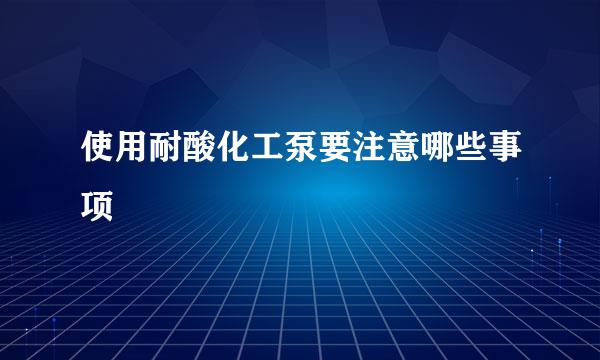 使用耐酸化工泵要注意哪些事项